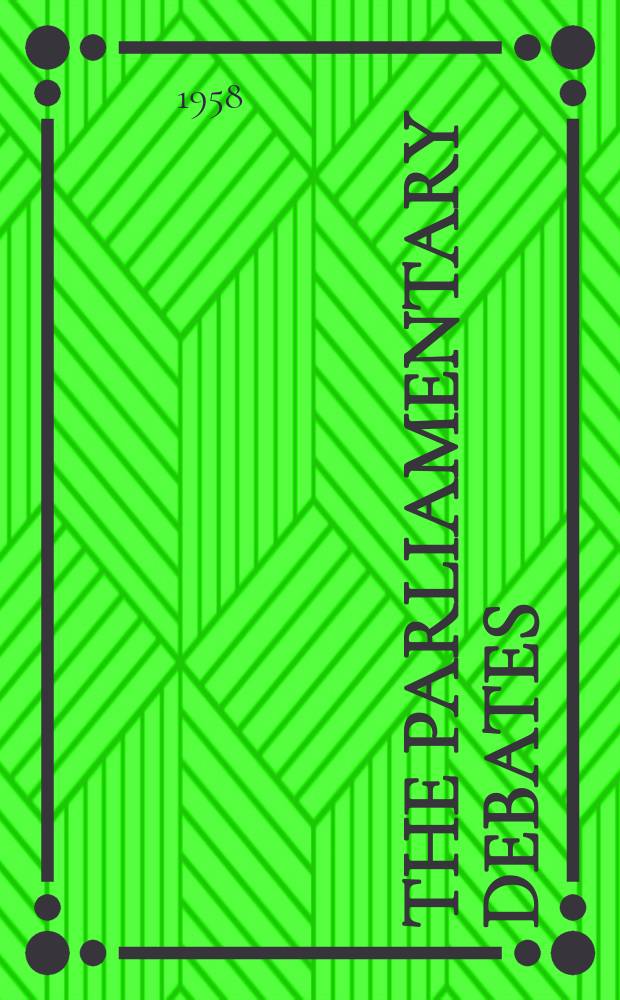 1958

THE PARLIAMENTARY DEBATES